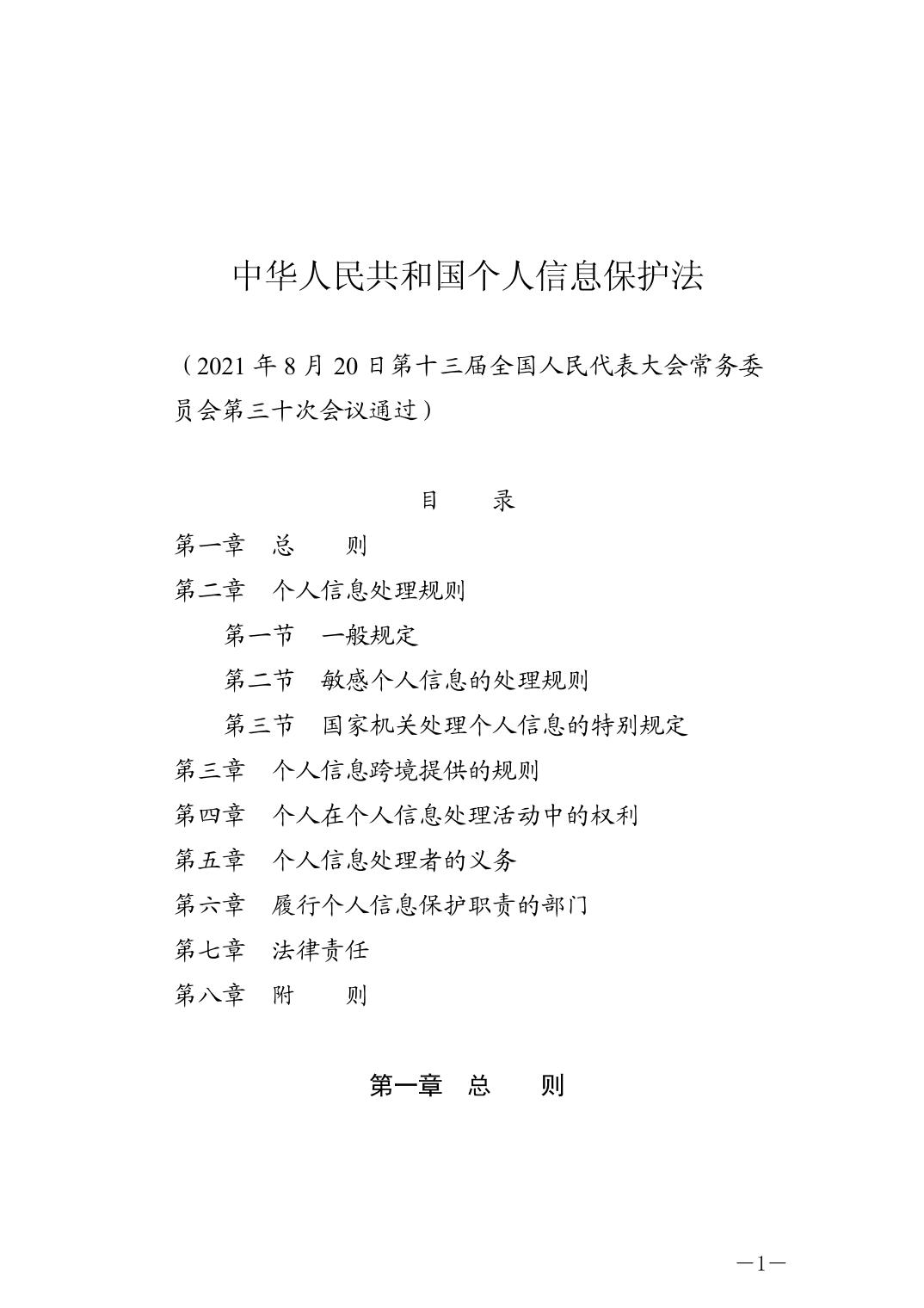 中华人民共和国个人信息保护法

（2021 年 8 月 20 日第十三届全国人民代表大会常务委员会第三十次会议通过）

目　　录

第一章　总　　则
第二章　个人信息处理规则
第一节　一般规定
第二节　敏感个人信息的处理规则
第三节　国家机关处理个人信息的特别规定
第三章　个人信息跨境提供的规则
第四章　个人在个人信息处理活动中的权利
第五章　个人信息处理者的义务
第六章　履行个人信息保护职责的部门
第七章　法律责任
第八章　附　　则

第一章　总　　则

—1—